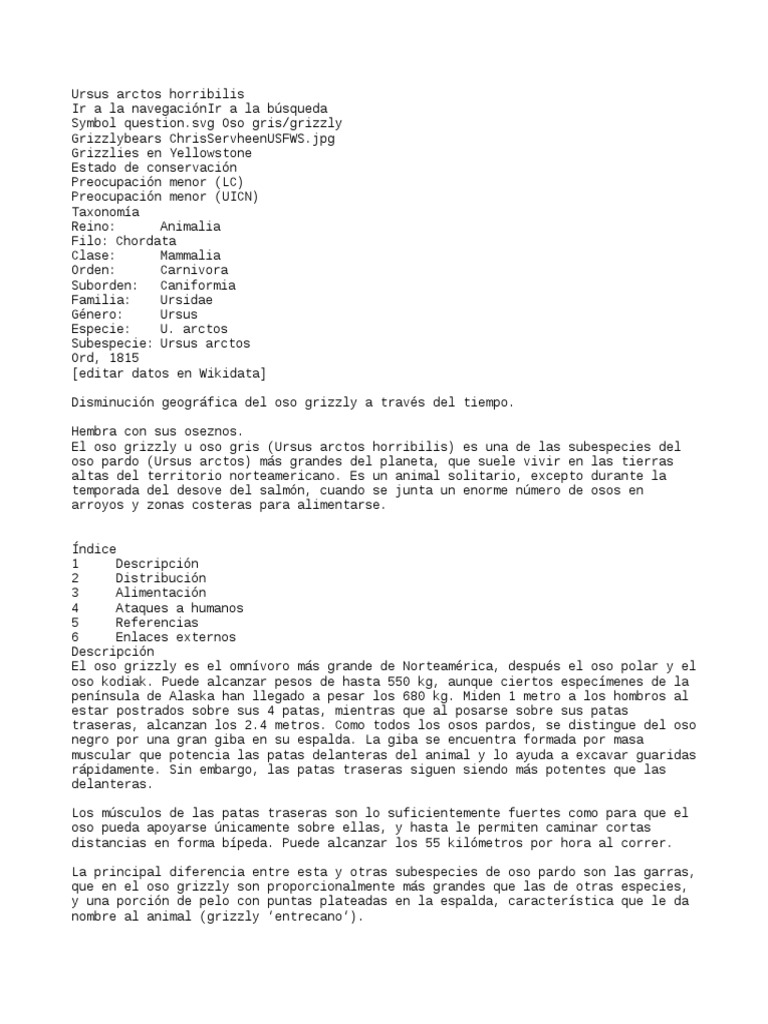 Ursus arctos horribilis
Ir a la navegaciónIr a la búsqueda
Symbol question.svg Oso gris/grizzly
Grizzlybears ChrisServheenUSFWS.jpg
Grizzlies en Yellowstone
Estado de conservación
Preocupación menor (LC)
Preocupación menor (UICN)
Taxonomía
Reino:      Animalia
Filo: Chordata
Clase:      Mammalia
Orden:      Carnivora
Suborden:   Caniformia
Familia:    Ursidae
Género:     Ursus
Especie:    U. arctos
Subespecie: Ursus arctos
Ord, 1815
[editar datos en Wikidata]

Disminución geográfica del oso grizzly a través del tiempo.

Hembra con sus oseznos.
El oso grizzly u oso gris (Ursus arctos horribilis) es una de las subespecies del oso pardo (Ursus arctos) más grandes del planeta, que suele vivir en las tierras altas del territorio norteamericano. Es un animal solitario, excepto durante la temporada del desove del salmón, cuando se junta un enorme número de osos en arroyos y zonas costeras para alimentarse.

Índice
1     Descripción
2     Distribución
3     Alimentación
4     Ataques a humanos
5     Referencias
6     Enlaces externos
Descripción
El oso grizzly es el omnívoro más grande de Norteamérica, después el oso polar y el oso kodiak. Puede alcanzar pesos de hasta 550 kg, aunque ciertos especímenes de la península de Alaska han llegado a pesar los 680 kg. Miden 1 metro a los hombros al estar postrados sobre sus 4 patas, mientras que al posarse sobre sus patas traseras, alcanzan los 2.4 metros. Como todos los osos pardos, se distingue del oso negro por una gran giba en su espalda. La giba se encuentra formada por masa muscular que potencia las patas delanteras del animal y lo ayuda a excavar guaridas rápidamente. Sin embargo, las patas traseras siguen siendo más potentes que las delanteras.

Los músculos de las patas traseras son lo suficientemente fuertes como para que el oso pueda apoyarse únicamente sobre ellas, y hasta le permiten caminar cortas distancias en forma bípeda. Puede alcanzar los 55 kilómetros por hora al correr.

La principal diferencia entre esta y otras subespecies de oso pardo son las garras, que en el oso grizzly son proporcionalmente más grandes que las de otras especies, y una porción de pelo con puntas plateadas en la espalda, característica que le da nombre al animal (grizzly 'entrecano').